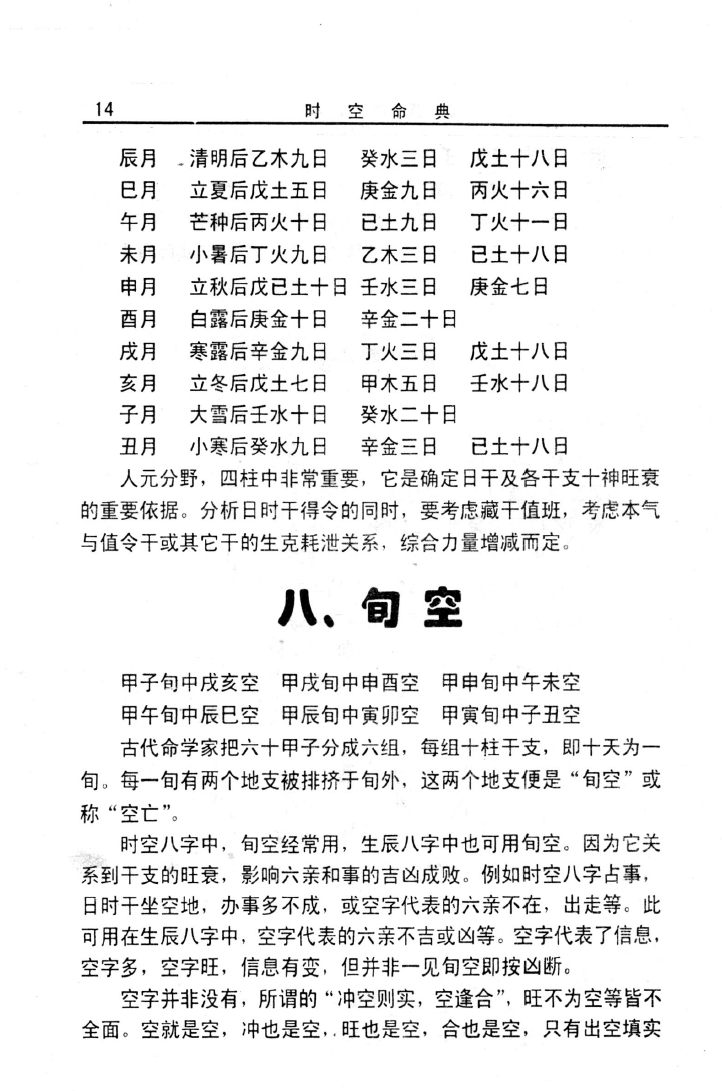 14　时　空　命　典

| | | | |
|---|---|---|---|
| 辰月 | 清明后乙木九日 | 癸水三日 | 戊土十八日 |
| 巳月 | 立夏后戊土五日 | 庚金九日 | 丙火十六日 |
| 午月 | 芒种后丙火十日 | 己土九日 | 丁火十一日 |
| 未月 | 小暑后丁火九日 | 乙木三日 | 己土十八日 |
| 申月 | 立秋后戊己土十日 | 壬水三日 | 庚金七日 |
| 酉月 | 白露后庚金十日 | 辛金二十日 | |
| 戌月 | 寒露后辛金九日 | 丁火三日 | 戊土十八日 |
| 亥月 | 立冬后戊土七日 | 甲木五日 | 壬水十八日 |
| 子月 | 大雪后壬水十日 | 癸水二十日 | |
| 丑月 | 小寒后癸水九日 | 辛金三日 | 己土十八日 |

人元分野，四柱中非常重要，它是确定日干及各干支十神旺衰的重要依据。分析日时干得令的同时，要考虑藏干值班，考虑本气与值令干或其它干的生克耗泄关系，综合力量增减而定。

八、旬空

甲子旬中戌亥空　甲戌旬中申酉空　甲申旬中午未空
甲午旬中辰巳空　甲辰旬中寅卯空　甲寅旬中子丑空

古代命学家把六十甲子分成六组，每组十柱干支，即十天为一旬。每一旬有两个地支被排挤于旬外，这两个地支便是“旬空”或称“空亡”。

时空八字中，旬空经常用，生辰八字中也可用旬空。因为它关系到干支的旺衰，影响六亲和事的吉凶成败。例如时空八字占事，日时干坐空地，办事多不成，或空字代表的六亲不在，出走等。此可用在生辰八字中，空字代表的六亲不吉或凶等。空字代表了信息，空字多，空字旺，信息有变，但并非一见旬空即按凶断。

空字并非没有，所谓的“冲空则实，空逢合”，旺不为空等皆不全面。空就是空，冲也是空，旺也是空，合也是空，只有出空填实